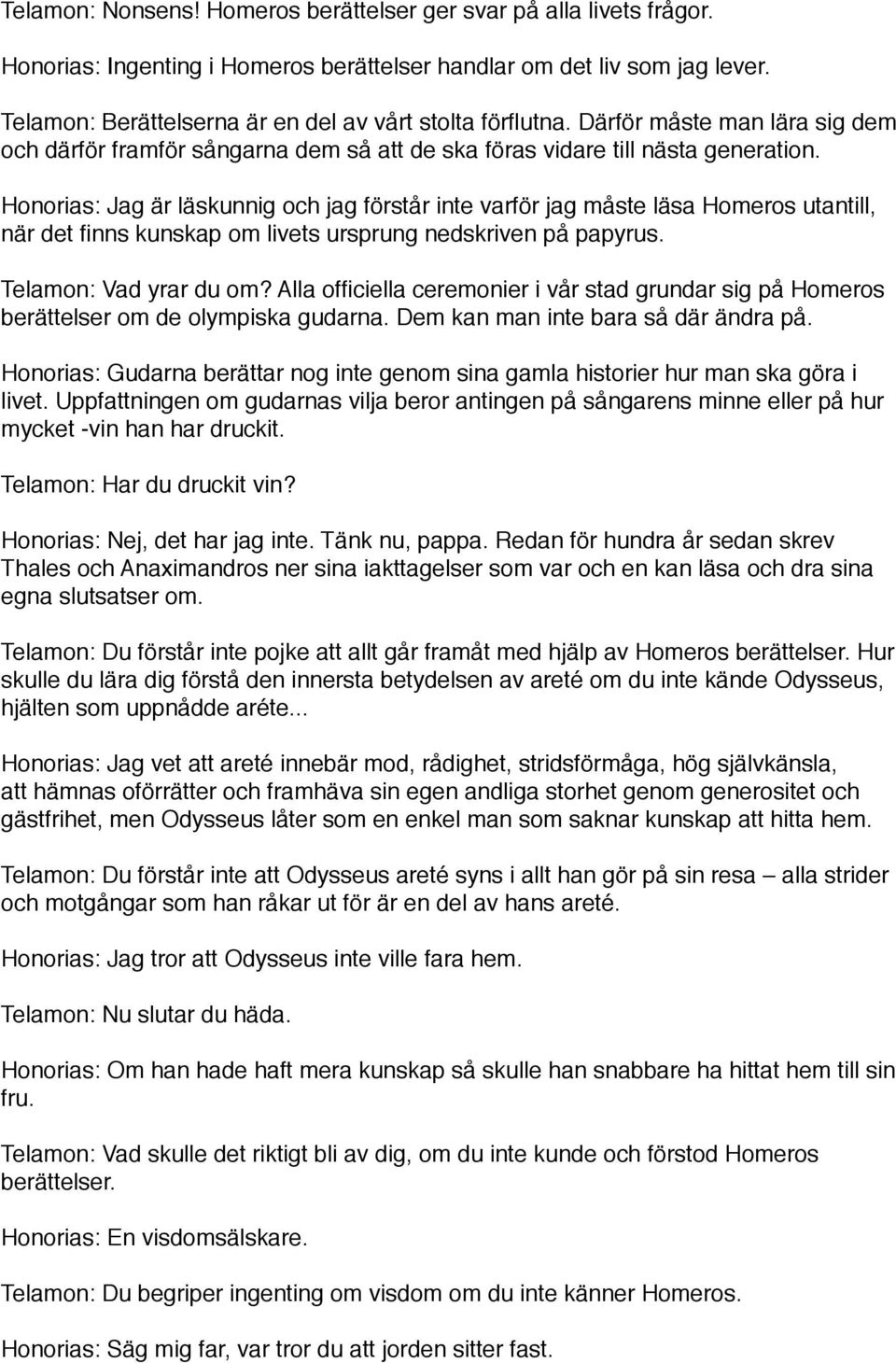 Telamon: Nonsens! Homeros berättelser ger svar på alla livets frågor.

Honorias: Ingenting i Homeros berättelser handlar om det liv som jag lever.

Telamon: Berättelserna är en del av vårt stolta förflutna. Därför måste man lära sig dem och därför framför sångarna dem så att de ska föras vidare till nästa generation.

Honorias: Jag är läskunnig och jag förstår inte varför jag måste läsa Homeros utantill, när det finns kunskap om livets ursprung nedskriven på papyrus.

Telamon: Vad yrar du om? Alla officiella ceremonier i vår stad grundar sig på Homeros berättelser om de olympiska gudarna. Dem kan man inte bara så där ändra på.

Honorias: Gudarna berättar nog inte genom sina gamla historier hur man ska göra i livet. Uppfattningen om gudarnas vilja beror antingen på sångarens minne eller på hur mycket -vin han har druckit.

Telamon: Har du druckit vin?

Honorias: Nej, det har jag inte. Tänk nu, pappa. Redan för hundra år sedan skrev Thales och Anaximandros ner sina iakttagelser som var och en kan läsa och dra sina egna slutsatser om.

Telamon: Du förstår inte pojke att allt går framåt med hjälp av Homeros berättelser. Hur skulle du lära dig förstå den innersta betydelsen av areté om du inte kände Odysseus, hjälten som uppnådde aréte...

Honorias: Jag vet att areté innebär mod, rådighet, stridsförmåga, hög självkänsla, att hämnas oförrätter och framhäva sin egen andliga storhet genom generositet och gästfrihet, men Odysseus låter som en enkel man som saknar kunskap att hitta hem.

Telamon: Du förstår inte att Odysseus areté syns i allt han gör på sin resa – alla strider och motgångar som han råkar ut för är en del av hans areté.

Honorias: Jag tror att Odysseus inte ville fara hem.

Telamon: Nu slutar du häda.

Honorias: Om han hade haft mera kunskap så skulle han snabbare ha hittat hem till sin fru.

Telamon: Vad skulle det riktigt bli av dig, om du inte kunde och förstod Homeros berättelser.

Honorias: En visdomsälskare.

Telamon: Du begriper ingenting om visdom om du inte känner Homeros.

Honorias: Säg mig far, var tror du att jorden sitter fast.